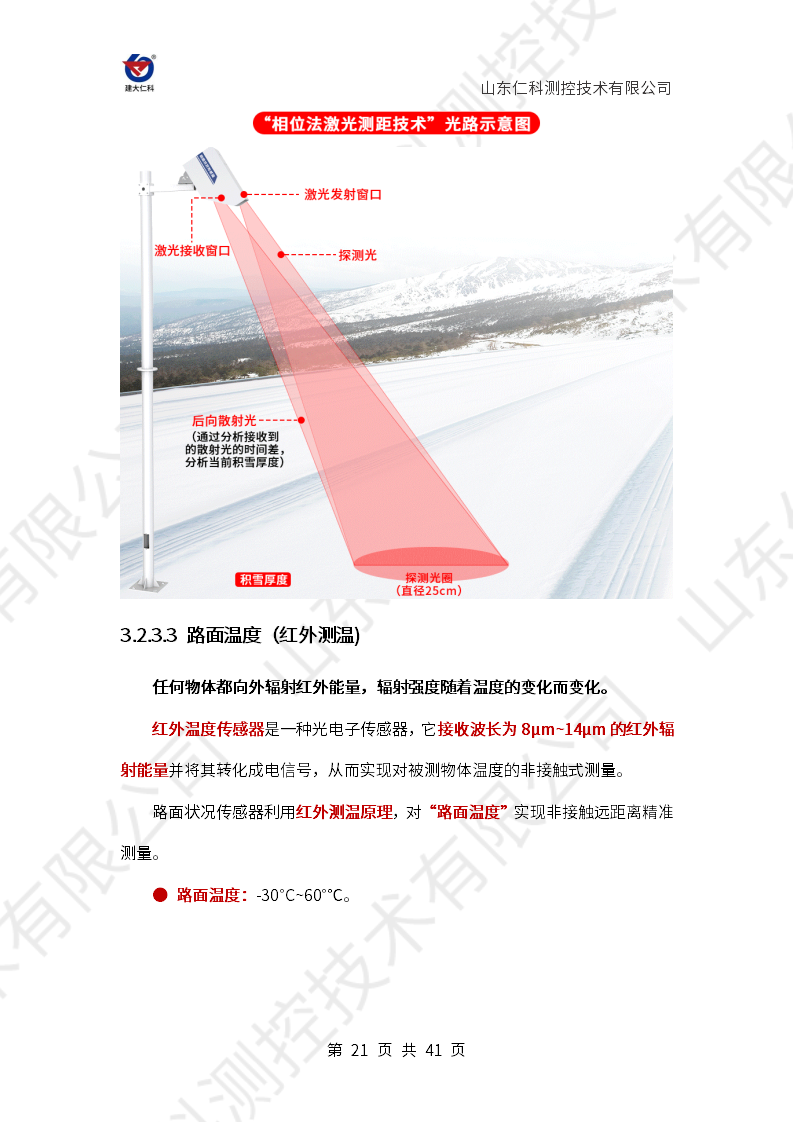 建大仁科

山东仁科测控技术有限公司

“相位法激光测距技术”光路示意图

激光发射窗口

激光接收窗口

探测光

后向散射光
（通过分析接收到的散射光的时间差，分析当前积雪厚度）

积雪厚度

探测光圈
（直径25cm）

3.2.3.3 路面温度（红外测温）

任何物体都向外辐射红外能量，辐射强度随着温度的变化而变化。

红外温度传感器是一种光电子传感器，它接收波长为 8μm~14μm 的红外辐射能量并将其转化成电信号，从而实现对被测物体温度的非接触式测量。

路面状况传感器利用红外测温原理，对“路面温度”实现非接触远距离精准测量。

● 路面温度：-30°C~60°°C。

第 21 页 共 41 页